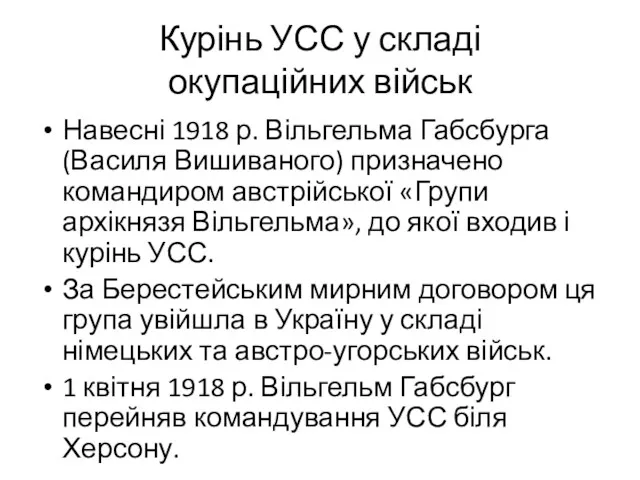 Курінь УСС у складі окупаційних військ

• Навесні 1918 р. Вільгельма Габсбурга (Василя Вишиваного) призначено командиром австрійської «Групи архікнязя Вільгельма», до якої входив і курінь УСС.

• За Берестейським мирним договором ця група увійшла в Україну у складі німецьких та австро-угорських військ.

• 1 квітня 1918 р. Вільгельм Габсбург перейняв командування УСС біля Херсону.